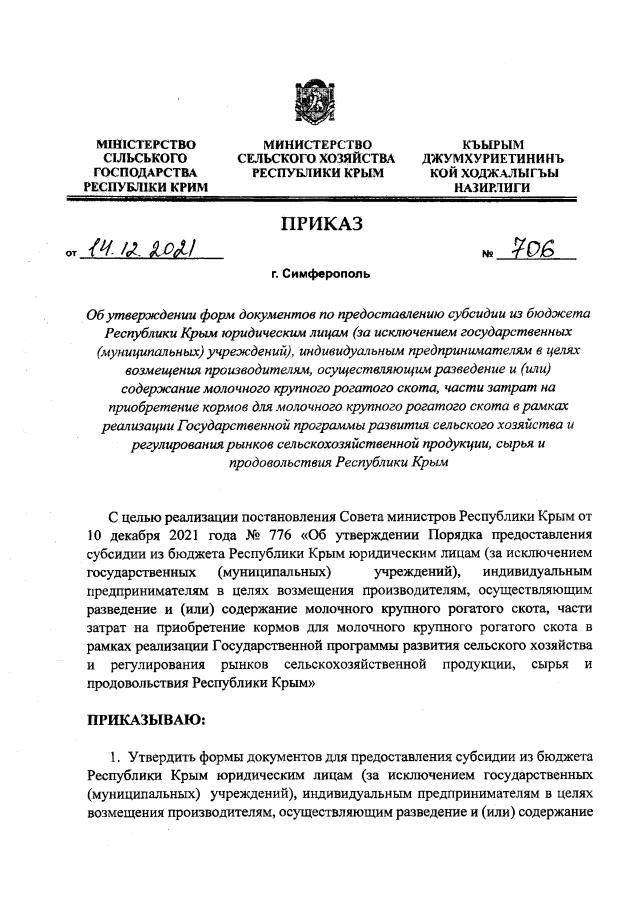 МІНІСТЕРСТВО СІЛЬСЬКОГО ГОСПОДАРСТВА РЕСПУБЛІКИ КРИМ

МИНИСТЕРСТВО СЕЛЬСКОГО ХОЗЯЙСТВА РЕСПУБЛИКИ КРЫМ

КЪЫРЫМ ДЖУМХУРИЕТИНИНЪ КОЙ ХОДЖАЛЫГЪЫ НАЗИРЛИГИ

ПРИКАЗ

от 14.12.2021 № 706

г. Симферополь

Об утверждении форм документов по предоставлению субсидии из бюджета Республики Крым юридическим лицам (за исключением государственных (муниципальных) учреждений), индивидуальным предпринимателям в целях возмещения производителям, осуществляющим разведение и (или) содержание молочного крупного рогатого скота, части затрат на приобретение кормов для молочного крупного рогатого скота в рамках реализации Государственной программы развития сельского хозяйства и регулирования рынков сельскохозяйственной продукции, сырья и продовольствия Республики Крым

С целью реализации постановления Совета министров Республики Крым от 10 декабря 2021 года № 776 «Об утверждении Порядка предоставления субсидии из бюджета Республики Крым юридическим лицам (за исключением государственных (муниципальных) учреждений), индивидуальным предпринимателям в целях возмещения производителям, осуществляющим разведение и (или) содержание молочного крупного рогатого скота, части затрат на приобретение кормов для молочного крупного рогатого скота в рамках реализации Государственной программы развития сельского хозяйства и регулирования рынков сельскохозяйственной продукции, сырья и продовольствия Республики Крым»

ПРИКАЗЫВАЮ:

1. Утвердить формы документов для предоставления субсидии из бюджета Республики Крым юридическим лицам (за исключением государственных (муниципальных) учреждений), индивидуальным предпринимателям в целях возмещения производителям, осуществляющим разведение и (или) содержание